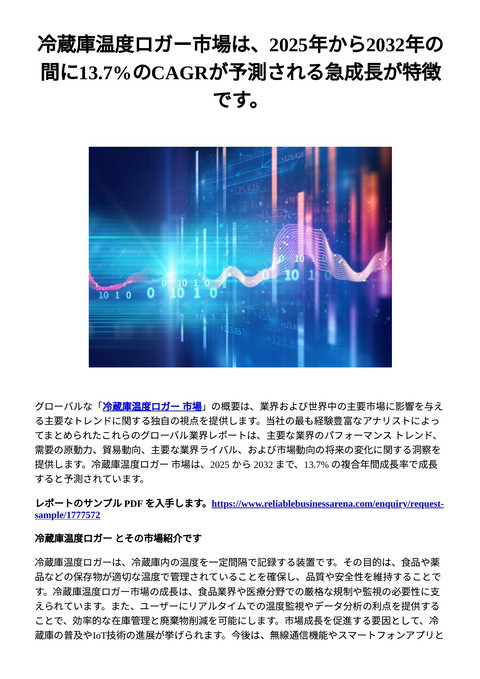 冷蔵庫温度ロガー市場は、2025年から2032年の間に13.7%のCAGRが予測される急成長が特徴です。

グローバルな「冷蔵庫温度ロガー 市場」の概要は、業界および世界中の主要市場に影響を与える主要なトレンドに関する独自の視点を提供します。当社の最も経験豊富なアナリストによってまとめられたこれらのグローバル業界レポートは、主要な業界のパフォーマンス トレンド、需要の原動力、貿易動向、主要な業界ライバル、および市場動向の将来の変化に関する洞察を提供します。冷蔵庫温度ロガー 市場は、2025 から 2032 まで、13.7% の複合年間成長率で成長すると予測されています。

レポートのサンプル PDF を入手します。https://www.reliablebusinessarena.com/enquiry/request-sample/1777572

冷蔵庫温度ロガー とその市場紹介です

冷蔵庫温度ロガーは、冷蔵庫内の温度を一定間隔で記録する装置です。その目的は、食品や薬品などの保存物が適切な温度で管理されていることを確保し、品質や安全性を維持することです。冷蔵庫温度ロガー市場の成長は、食品業界や医療分野での厳格な規制や監視の必要性に支えられています。また、ユーザーにリアルタイムでの温度監視やデータ分析の利点を提供することで、効率的な在庫管理と廃棄物削減を可能にします。市場成長を促進する要因として、冷蔵庫の普及やIoT技術の進展が挙げられます。今後は、無線通信機能やスマートフォンアプリと